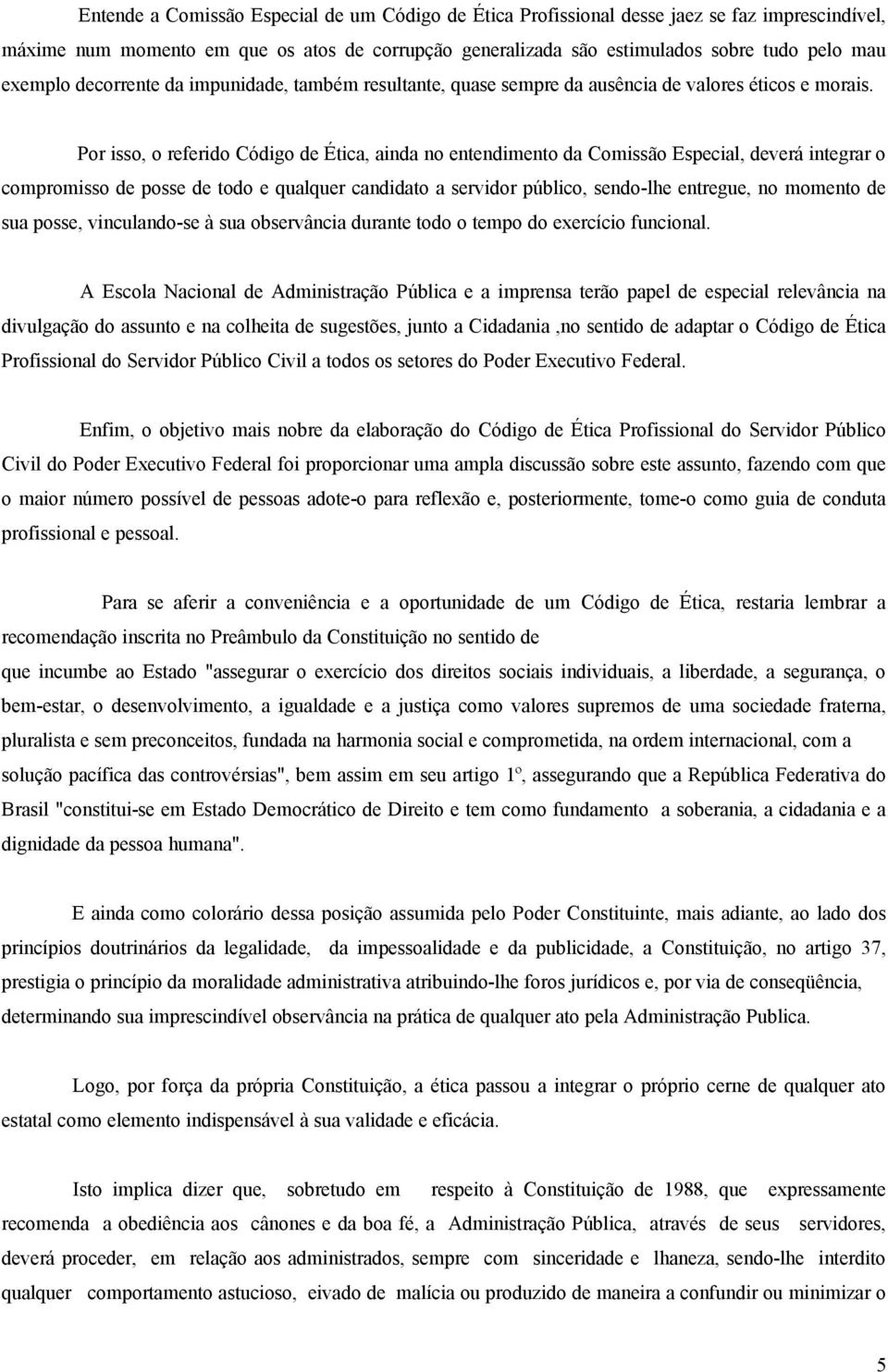 Entende a Comissão Especial de um Código de Ética Profissional desse jaez se faz imprescindível, máxime num momento em que os atos de corrupção generalizada são estimulados sobre tudo pelo mau exemplo decorrente da impunidade, também resultante, quase sempre da ausência de valores éticos e morais.

Por isso, o referido Código de Ética, ainda no entendimento da Comissão Especial, deverá integrar o compromisso de posse de todo e qualquer candidato a servidor público, sendo-lhe entregue, no momento de sua posse, vinculando-se à sua observância durante todo o tempo do exercício funcional.

A Escola Nacional de Administração Pública e a imprensa terão papel de especial relevância na divulgação do assunto e na colheita de sugestões, junto a Cidadania ,no sentido de adaptar o Código de Ética Profissional do Servidor Público Civil a todos os setores do Poder Executivo Federal.

Enfim, o objetivo mais nobre da elaboração do Código de Ética Profissional do Servidor Público Civil do Poder Executivo Federal foi proporcionar uma ampla discussão sobre este assunto, fazendo com que o maior número possível de pessoas adote-o para reflexão e, posteriormente, tome-o como guia de conduta profissional e pessoal.

Para se aferir a conveniência e a oportunidade de um Código de Ética, restaria lembrar a recomendação inscrita no Preâmbulo da Constituição no sentido de
que incumbe ao Estado "assegurar o exercício dos direitos sociais individuais, a liberdade, a segurança, o bem-estar, o desenvolvimento, a igualdade e a justiça como valores supremos de uma sociedade fraterna, pluralista e sem preconceitos, fundada na harmonia social e comprometida, na ordem internacional, com a solução pacífica das controvérsias", bem assim em seu artigo 1º, assegurando que a República Federativa do Brasil "constitui-se em Estado Democrático de Direito e tem como fundamento a soberania, a cidadania e a dignidade da pessoa humana".

E ainda como colorário dessa posição assumida pelo Poder Constituinte, mais adiante, ao lado dos princípios doutrinários da legalidade, da impessoalidade e da publicidade, a Constituição, no artigo 37, prestigia o princípio da moralidade administrativa atribuindo-lhe foros jurídicos e, por via de conseqüência, determinando sua imprescindível observância na prática de qualquer ato pela Administração Publica.

Logo, por força da própria Constituição, a ética passou a integrar o próprio cerne de qualquer ato estatal como elemento indispensável à sua validade e eficácia.

Isto implica dizer que, sobretudo em respeito à Constituição de 1988, que expressamente recomenda a obediência aos cânones e da boa fé, a Administração Pública, através de seus servidores, deverá proceder, em relação aos administrados, sempre com sinceridade e lhaneza, sendo-lhe interdito qualquer comportamento astucioso, eivado de malícia ou produzido de maneira a confundir ou minimizar o

5